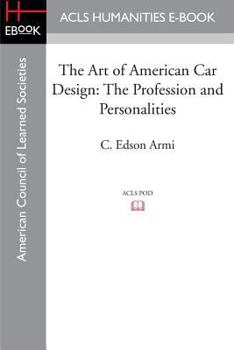 H
EBOOK

ACLS HUMANITIES E-BOOK

American Council of Learned Societies

The Art of American Car Design: The Profession and Personalities

C. Edson Armi

ACLS POD